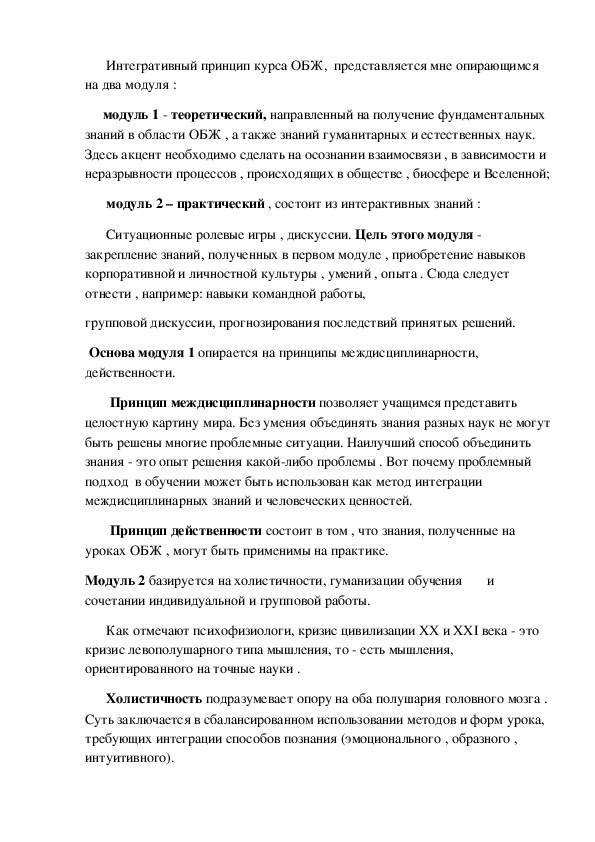 Интегративный принцип курса ОБЖ, представляется мне опирающимся на два модуля :

модуль 1 - теоретический, направленный на получение фундаментальных знаний в области ОБЖ , а также знаний гуманитарных и естественных наук. Здесь акцент необходимо сделать на осознании взаимосвязи , в зависимости и неразрывности процессов , происходящих в обществе , биосфере и Вселенной;

модуль 2 – практический , состоит из интерактивных знаний :

Ситуационные ролевые игры , дискуссии. Цель этого модуля - закрепление знаний, полученных в первом модуле , приобретение навыков корпоративной и личностной культуры , умений , опыта . Сюда следует отнести , например: навыки командной работы,

групповой дискуссии, прогнозирования последствий принятых решений.

Основа модуля 1 опирается на принципы междисциплинарности, действенности.

Принцип междисциплинарности позволяет учащимся представить целостную картину мира. Без умения объединять знания разных наук не могут быть решены многие проблемные ситуации. Наилучший способ объединить знания - это опыт решения какой-либо проблемы . Вот почему проблемный подход в обучении может быть использован как метод интеграции междисциплинарных знаний и человеческих ценностей.

Принцип действенности состоит в том , что знания, полученные на уроках ОБЖ , могут быть применимы на практике.

Модуль 2 базируется на холистичности, гуманизации обучения и сочетании индивидуальной и групповой работы.

Как отмечают психофизиологи, кризис цивилизации XX и XXI века - это кризис левополушарного типа мышления, то - есть мышления, ориентированного на точные науки .

Холистичность подразумевает опору на оба полушария головного мозга . Суть заключается в сбалансированном использовании методов и форм урока, требующих интеграции способов познания (эмоционального , образного , интуитивного).